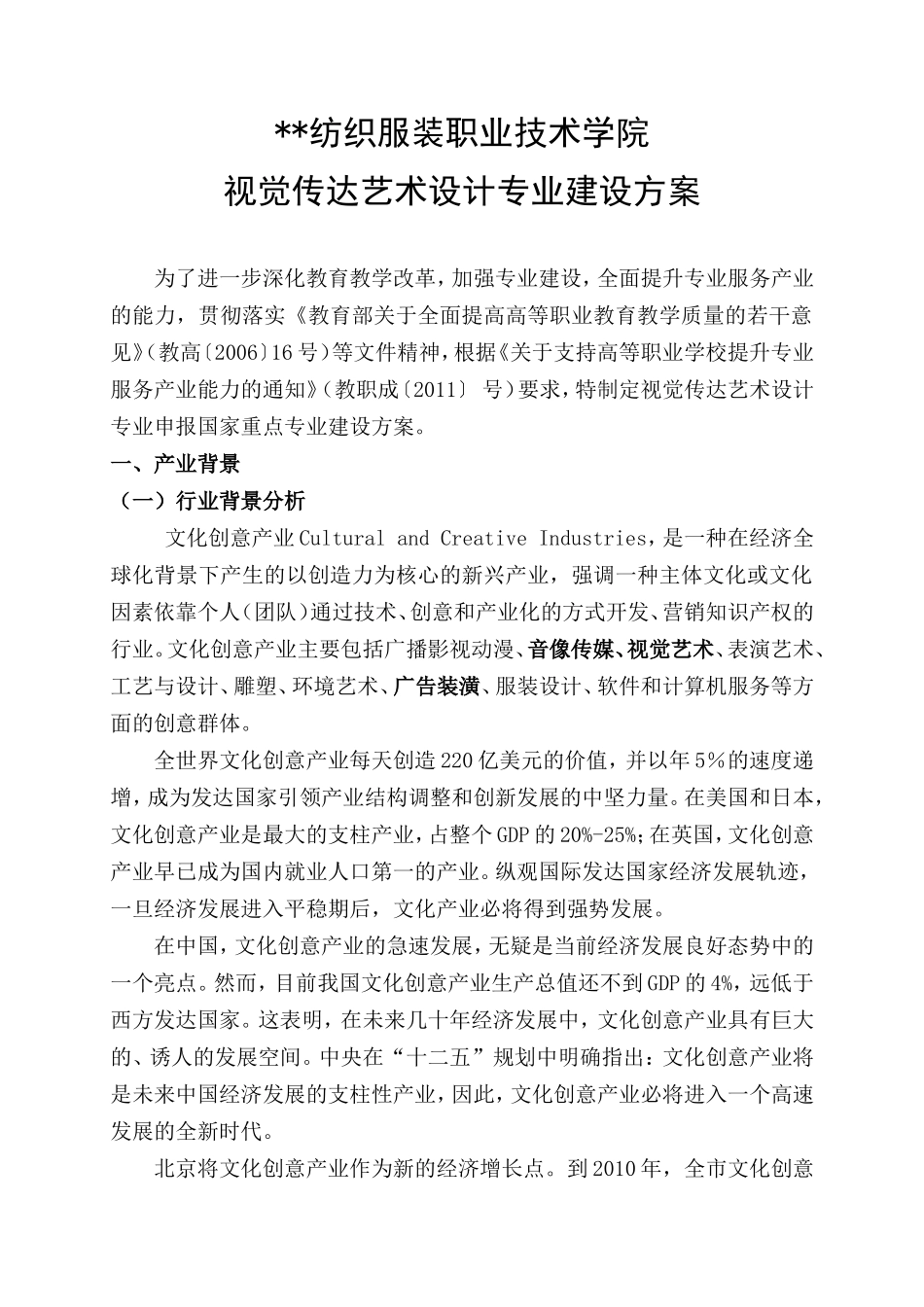 **纺织服装职业技术学院

视觉传达艺术设计专业建设方案

为了进一步深化教育教学改革，加强专业建设，全面提升专业服务产业的能力，贯彻落实《教育部关于全面提高高等职业教育教学质量的若干意见》（教高〔2006〕16号）等文件精神，根据《关于支持高等职业学校提升专业服务产业能力的通知》（教职成〔2011〕 号）要求，特制定视觉传达艺术设计专业申报国家重点专业建设方案。

一、产业背景

（一）行业背景分析

文化创意产业Cultural and Creative Industries，是一种在经济全球化背景下产生的以创造力为核心的新兴产业，强调一种主体文化或文化因素依靠个人（团队）通过技术、创意和产业化的方式开发、营销知识产权的行业。文化创意产业主要包括广播影视动漫、音像传媒、视觉艺术、表演艺术、工艺与设计、雕塑、环境艺术、广告装潢、服装设计、软件和计算机服务等方面的创意群体。

全世界文化创意产业每天创造220亿美元的价值，并以年5%的速度递增，成为发达国家引领产业结构调整和创新发展的中坚力量。在美国和日本，文化创意产业是最大的支柱产业，占整个GDP的20%-25%；在英国，文化创意产业早已成为国内就业人口第一的产业。纵观国际发达国家经济发展轨迹，一旦经济发展进入平稳期后，文化产业必将得到强势发展。

在中国，文化创意产业的急速发展，无疑是当前经济发展良好态势中的一个亮点。然而，目前我国文化创意产业生产总值还不到GDP的4%，远低于西方发达国家。这表明，在未来几十年经济发展中，文化创意产业具有巨大的、诱人的发展空间。中央在“十二五”规划中明确指出：文化创意产业将是未来中国经济发展的支柱性产业，因此，文化创意产业必将进入一个高速发展的全新时代。

北京将文化创意产业作为新的经济增长点。到2010年，全市文化创意